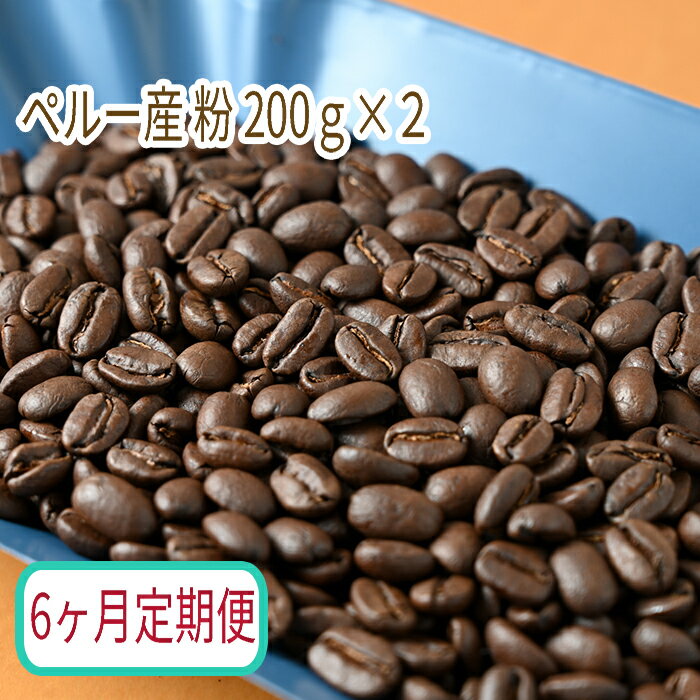 ペルー産粉 200g×2

6ヶ月定期便